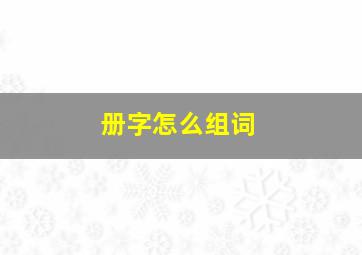 册字怎么组词